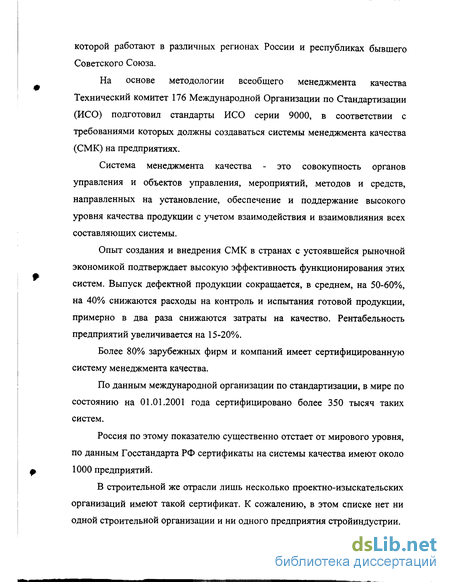 которой работают в различных регионах России и республиках бывшего Советского Союза.

На основе методологии всеобщего менеджмента качества Технический комитет 176 Международной Организации по Стандартизации (ИСО) подготовил стандарты ИСО серии 9000, в соответствии с требованиями которых должны создаваться системы менеджмента качества (СМК) на предприятиях.

Система менеджмента качества - это совокупность органов управления и объектов управления, мероприятий, методов и средств, направленных на установление, обеспечение и поддержание высокого уровня качества продукции с учетом взаимодействия и взаимовлияния всех составляющих системы.

Опыт создания и внедрения СМК в странах с устоявшейся рыночной экономикой подтверждает высокую эффективность функционирования этих систем. Выпуск дефектной продукции сокращается, в среднем, на 50-60%, на 40% снижаются расходы на контроль и испытания готовой продукции, примерно в два раза снижаются затраты на качество. Рентабельность предприятий увеличивается на 15-20%.

Более 80% зарубежных фирм и компаний имеет сертифицированную систему менеджмента качества.

По данным международной организации по стандартизации, в мире по состоянию на 01.01.2001 года сертифицировано более 350 тысяч таких систем.

Россия по этому показателю существенно отстает от мирового уровня, по данным Госстандарта РФ сертификаты на системы качества имеют около 1000 предприятий.

В строительной же отрасли лишь несколько проектно-изыскательских организаций имеют такой сертификат. К сожалению, в этом списке нет ни одной строительной организации и ни одного предприятия стройиндустрии.

dsLib.net
библиотека диссертаций